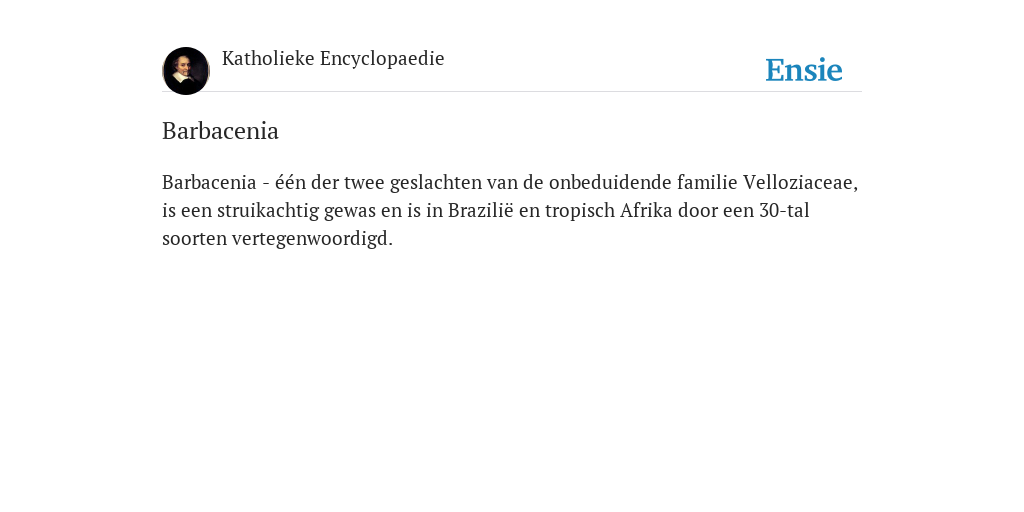 Katholieke Encyclopaedie

Ensie

Barbacenia

Barbacenia - één der twee geslachten van de onbeduidende familie Velloziaceae, is een struikachtig gewas en is in Brazilië en tropisch Afrika door een 30-tal soorten vertegenwoordigd.